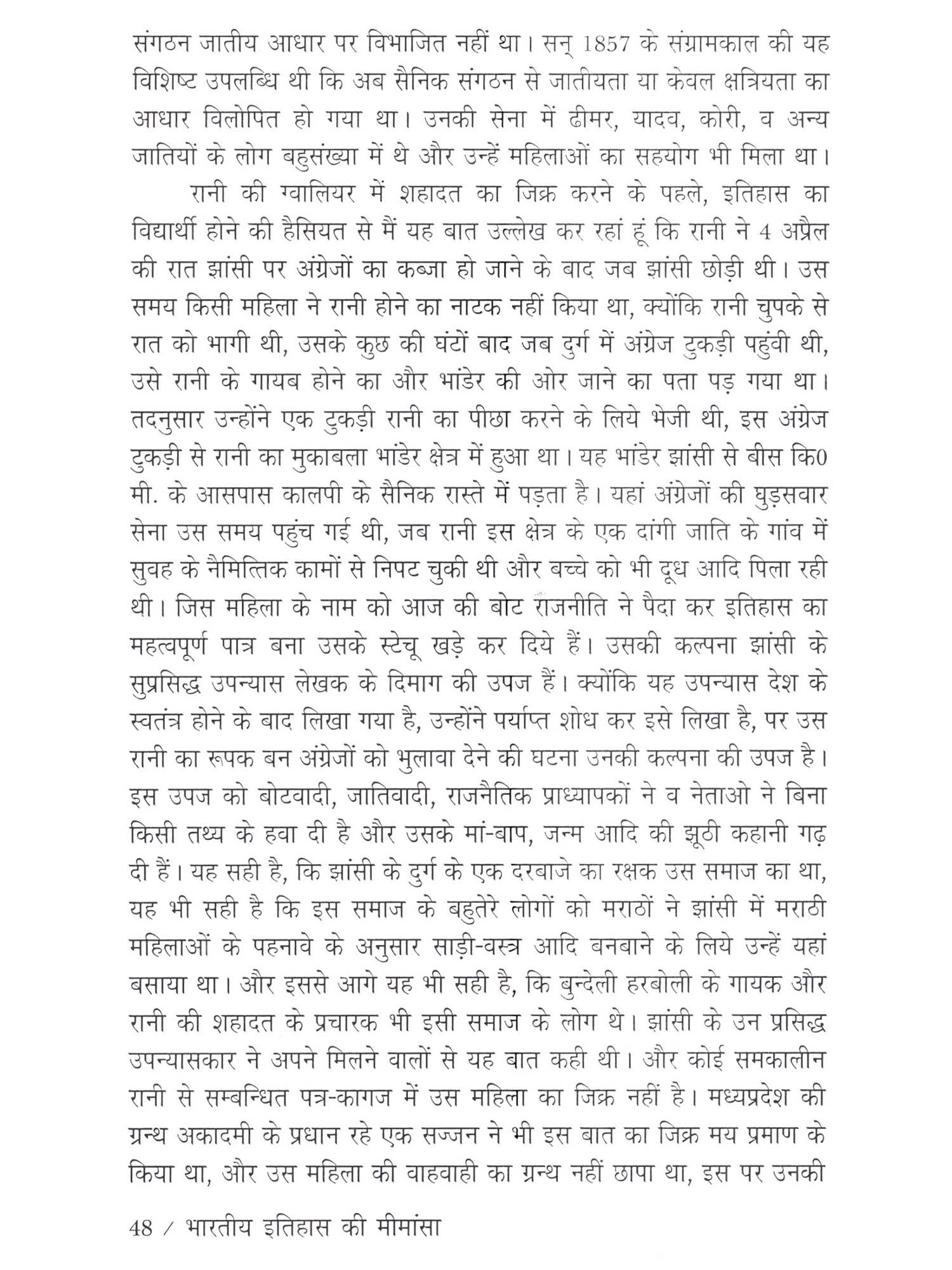 संगठन जातीय आधार पर विभाजित नहीं था। सन् 1857 के संग्रामकाल की यह विशिष्ट उपलब्धि थी कि अब सैनिक संगठन से जातीयता या केवल क्षत्रियता का आधार विलोपित हो गया था। उनकी सेना में ढीमर, यादव, कोरी, व अन्य जातियों के लोग बहुसंख्या में थे और उन्हें महिलाओं का सहयोग भी मिला था।

रानी की ग्वालियर में शहादत का जिक्र करने के पहले, इतिहास का विद्यार्थी होने की हैसियत से मैं यह बात उल्लेख कर रहां हूं कि रानी ने 4 अप्रैल की रात झांसी पर अंग्रेजों का कब्जा हो जाने के बाद जब झांसी छोड़ी थी। उस समय किसी महिला ने रानी होने का नाटक नहीं किया था, क्योंकि रानी चुपके से रात को भागी थी, उसके कुछ की घंटों बाद जब दुर्ग में अंग्रेज टुकड़ी पहुंवी थी, उसे रानी के गायब होने का और भांडेर की ओर जाने का पता पड़ गया था। तदनुसार उन्होंने एक टुकड़ी रानी का पीछा करने के लिये भेजी थी, इस अंग्रेज टुकड़ी से रानी का मुकाबला भांडेर क्षेत्र में हुआ था। यह भांडेर झांसी से बीस कि0 मी. के आसपास कालपी के सैनिक रास्ते में पड़ता है। यहां अंग्रेजों की घुड़सवार सेना उस समय पहुंच गई थी, जब रानी इस क्षेत्र के एक दांगी जाति के गांव में सुवह के नैमित्तिक कामों से निपट चुकी थी और बच्चे को भी दूध आदि पिला रही थी। जिस महिला के नाम को आज की बोट राजनीति ने पैदा कर इतिहास का महत्वपूर्ण पात्र बना उसके स्टेचू खड़े कर दिये हैं। उसकी कल्पना झांसी के सुप्रसिद्ध उपन्यास लेखक के दिमाग की उपज हैं। क्योंकि यह उपन्यास देश के स्वतंत्र होने के बाद लिखा गया है, उन्होंने पर्याप्त शोध कर इसे लिखा है, पर उस रानी का रूपक बन अंग्रेजों को भुलावा देने की घटना उनकी कल्पना की उपज है। इस उपज को बोटवादी, जातिवादी, राजनैतिक प्राध्यापकों ने व नेताओ ने बिना किसी तथ्य के हवा दी है और उसके मां-बाप, जन्म आदि की झूठी कहानी गढ़ दी हैं। यह सही है, कि झांसी के दुर्ग के एक दरबाजे का रक्षक उस समाज का था, यह भी सही है कि इस समाज के बहुतेरे लोगों को मराठों ने झांसी में मराठी महिलाओं के पहनावे के अनुसार साड़ी-वस्त्र आदि बनबाने के लिये उन्हें यहां बसाया था। और इससे आगे यह भी सही है, कि बुन्देली हरबोली के गायक और रानी की शहादत के प्रचारक भी इसी समाज के लोग थे। झांसी के उन प्रसिद्ध उपन्यासकार ने अपने मिलने वालों से यह बात कही थी। और कोई समकालीन रानी से सम्बन्धित पत्र-कागज में उस महिला का जिक्र नहीं है। मध्यप्रदेश की ग्रन्थ अकादमी के प्रधान रहे एक सज्जन ने भी इस बात का जिक्र मय प्रमाण के किया था, और उस महिला की वाहवाही का ग्रन्थ नहीं छापा था, इस पर उनकी

48 / भारतीय इतिहास की मीमांसा